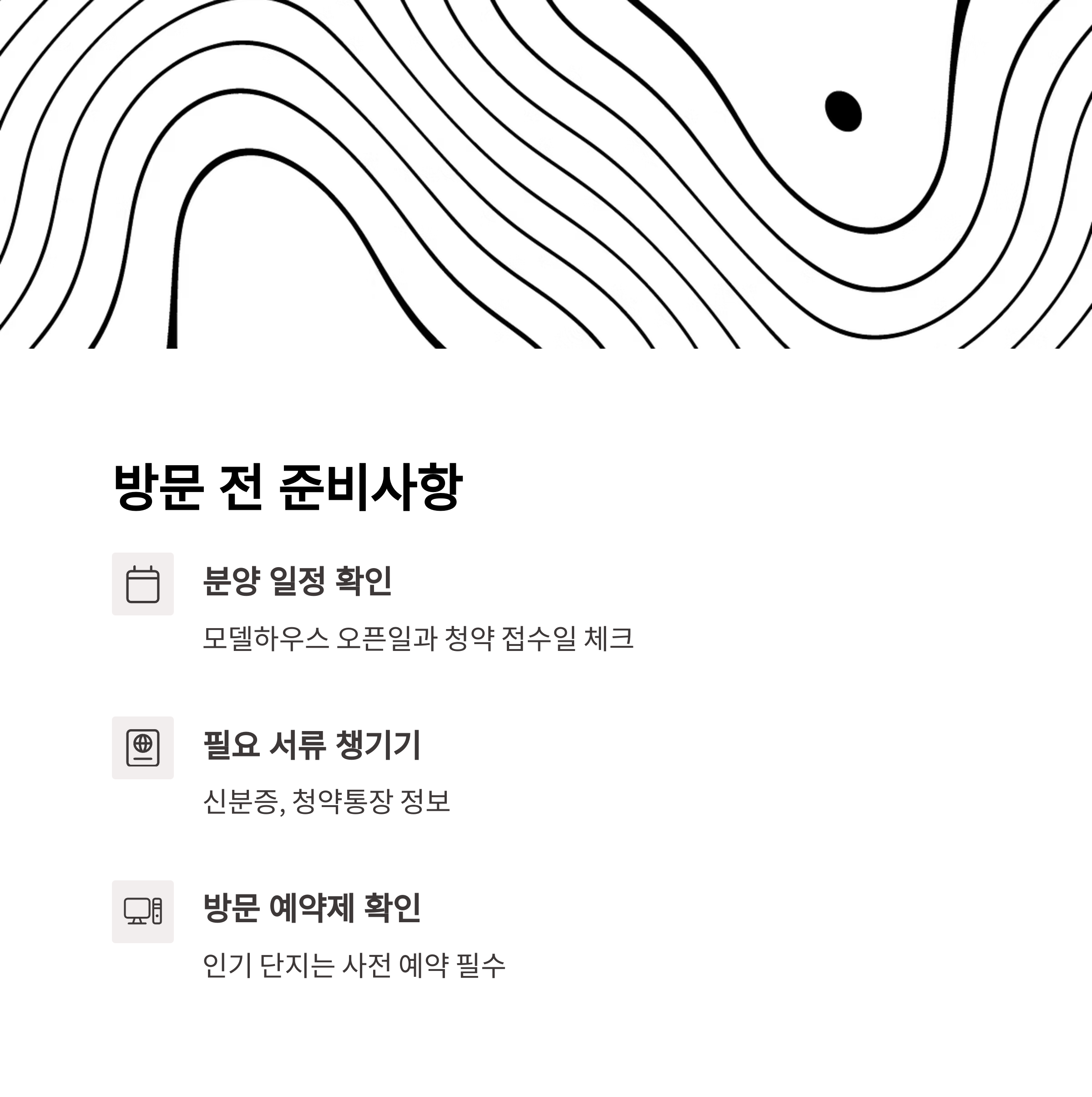 방문 전 준비사항

분양 일정 확인

모델하우스 오픈일과 청약 접수일 체크

필요 서류 챙기기

신분증, 청약통장 정보

방문 예약제 확인

인기 단지는 사전 예약 필수